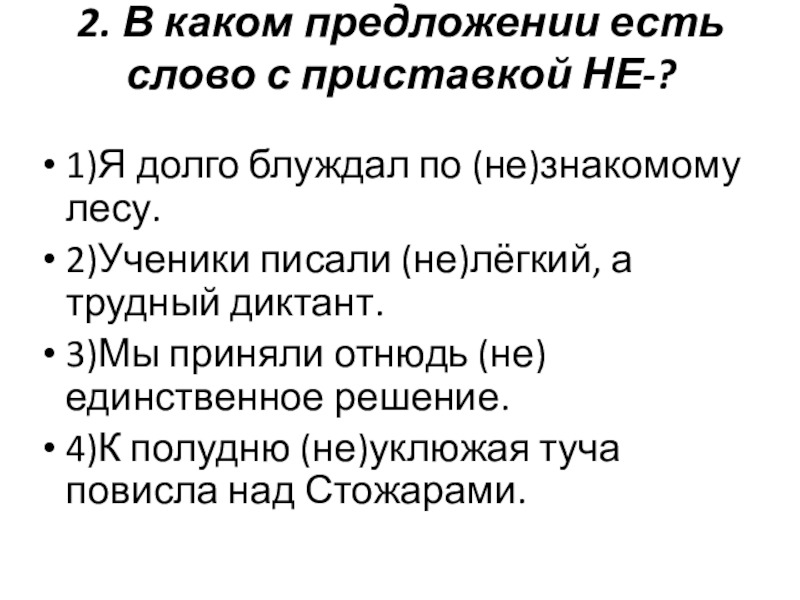 2. В каком предложении есть слово с приставкой НЕ-?

• 1)Я долго блуждал по (не)знакомому лесу.
• 2)Ученики писали (не)лёгкий, а трудный диктант.
• 3)Мы приняли отнюдь (не) единственное решение.
• 4)К полудню (не)уклюжая туча повисла над Стожарами.